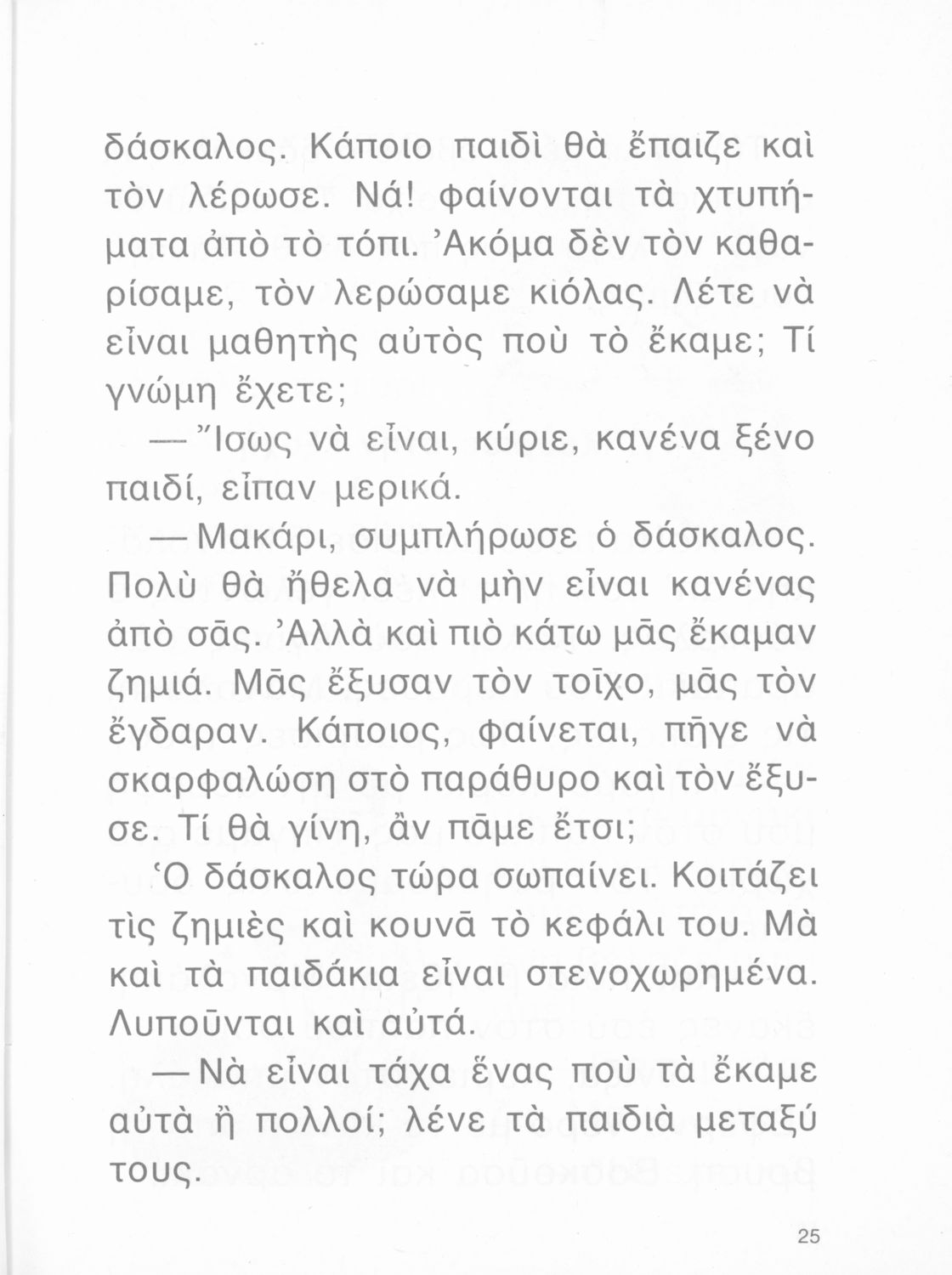 δάσκαλος. Κάποιο παιδὶ θὰ ἔπαιζε καὶ τὸν λέρωσε. Νά! φαίνονται τὰ χτυπήματα ἀπὸ τὸ τόπι. Ἀκόμα δὲν τὸν καθαρίσαμε, τὸν λερώσαμε κιόλας. Λέτε νὰ εἶναι μαθητὴς αὐτὸς ποὺ τὸ ἔκαμε; Τί γνώμη ἔχετε;

— Ἴσως νὰ εἶναι, κύριε, κανένα ξένο παιδί, εἶπαν μερικά.

— Μακάρι, συμπλήρωσε ὁ δάσκαλος. Πολὺ θὰ ἤθελα νὰ μὴν εἶναι κανένας ἀπὸ σᾶς. Ἀλλὰ καὶ πιὸ κάτω μᾶς ἔκαμαν ζημιά. Μᾶς ἔξυσαν τὸν τοῖχο, μᾶς τὸν ἔγδαραν. Κάποιος, φαίνεται, πῆγε νὰ σκαρφαλώση στὸ παράθυρο καὶ τὸν ἔξυσε. Τί θὰ γίνη, ἂν πᾶμε ἔτσι;

Ὁ δάσκαλος τώρα σωπαίνει. Κοιτάζει τὶς ζημιὲς καὶ κουνᾶ τὸ κεφάλι του. Μὰ καὶ τὰ παιδάκια εἶναι στενοχωρημένα. Λυποῦνται καὶ αὐτά.

— Νὰ εἶναι τάχα ἕνας ποὺ τὰ ἔκαμε αὐτὰ ἢ πολλοί; λένε τὰ παιδιὰ μεταξύ τους.

25